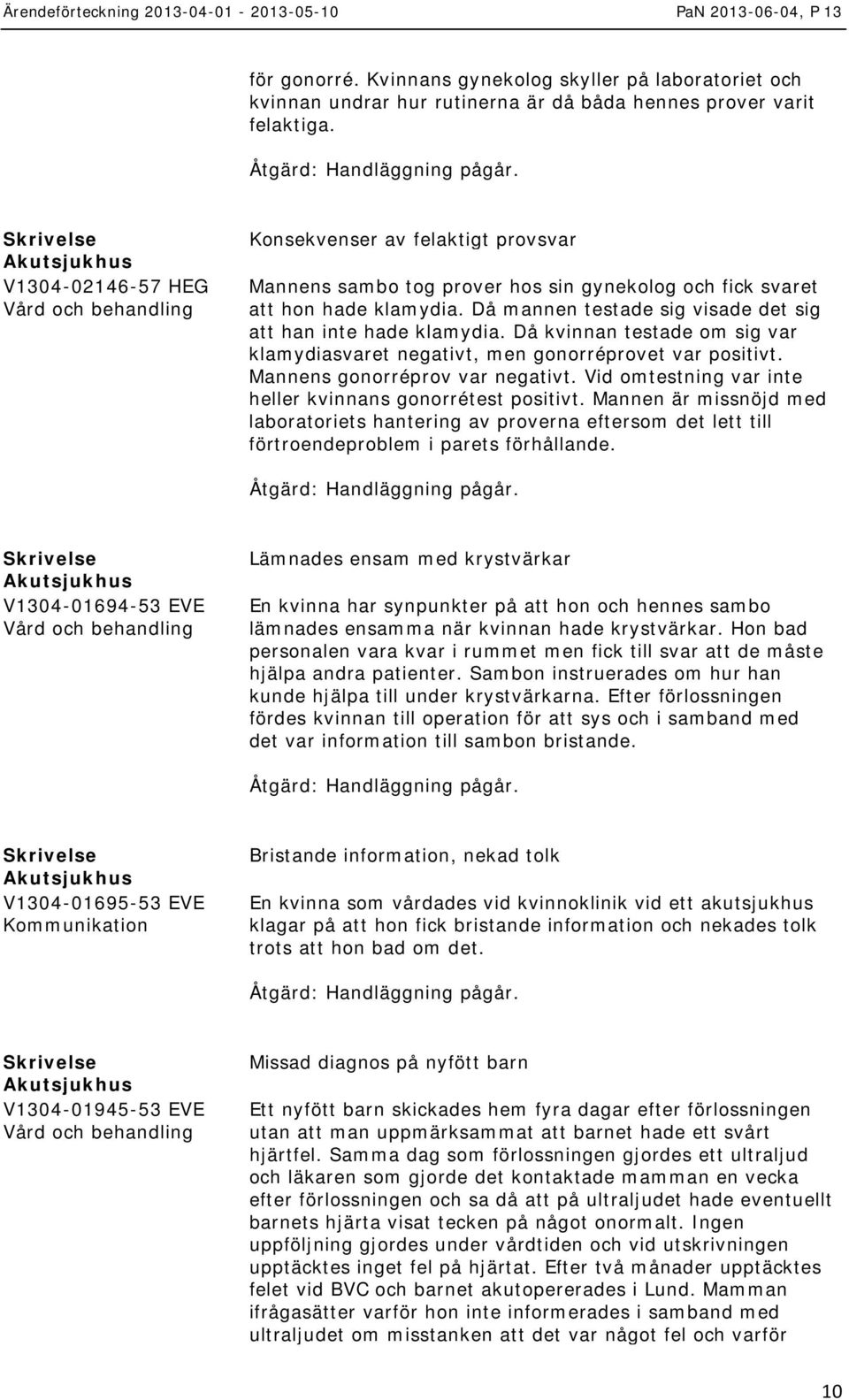 Ärendeförteckning 2013-04-01 - 2013-05-10 PaN 2013-06-04, P 13

för gonorré. Kvinnans gynekolog skyller på laboratoriet och kvinnan undrar hur rutinerna är då båda hennes prover varit felaktiga.

Åtgärd: Handläggning pågår.

Skrivelse
Akutsjukhus
V1304-02146-57 HEG
Vård och behandling

Konsekvenser av felaktigt provsvar

Mannens sambo tog prover hos sin gynekolog och fick svaret att hon hade klamydia. Då mannen testade sig visade det sig att han inte hade klamydia. Då kvinnan testade om sig var klamydiasvaret negativt, men gonorréprovet var positivt. Mannens gonorréprov var negativt. Vid omtestning var inte heller kvinnans gonorrétest positivt. Mannen är missnöjd med laboratoriets hantering av proverna eftersom det lett till förtroendeproblem i parets förhållande.

Åtgärd: Handläggning pågår.

Skrivelse
Akutsjukhus
V1304-01694-53 EVE
Vård och behandling

Lämnades ensam med krystvärkar

En kvinna har synpunkter på att hon och hennes sambo lämnades ensamma när kvinnan hade krystvärkar. Hon bad personalen vara kvar i rummet men fick till svar att de måste hjälpa andra patienter. Sambon instruerades om hur han kunde hjälpa till under krystvärkarna. Efter förlossningen fördes kvinnan till operation för att sys och i samband med det var information till sambon bristande.

Åtgärd: Handläggning pågår.

Skrivelse
Akutsjukhus
V1304-01695-53 EVE
Kommunikation

Bristande information, nekad tolk

En kvinna som vårdades vid kvinnoklinik vid ett akutsjukhus klagar på att hon fick bristande information och nekades tolk trots att hon bad om det.

Åtgärd: Handläggning pågår.

Skrivelse
Akutsjukhus
V1304-01945-53 EVE
Vård och behandling

Missad diagnos på nyfött barn

Ett nyfött barn skickades hem fyra dagar efter förlossningen utan att man uppmärksammat att barnet hade ett svårt hjärtfel. Samma dag som förlossningen gjordes ett ultraljud och läkaren som gjorde det kontaktade mamman en vecka efter förlossningen och sa då att på ultraljudet hade eventuellt barnets hjärta visat tecken på något onormalt. Ingen uppföljning gjordes under vårdtiden och vid utskrivningen upptäcktes inget fel på hjärtat. Efter två månader upptäcktes felet vid BVC och barnet akutopererades i Lund. Mamman ifrågasätter varför hon inte informerades i samband med ultraljudet om misstanken att det var något fel och varför

10